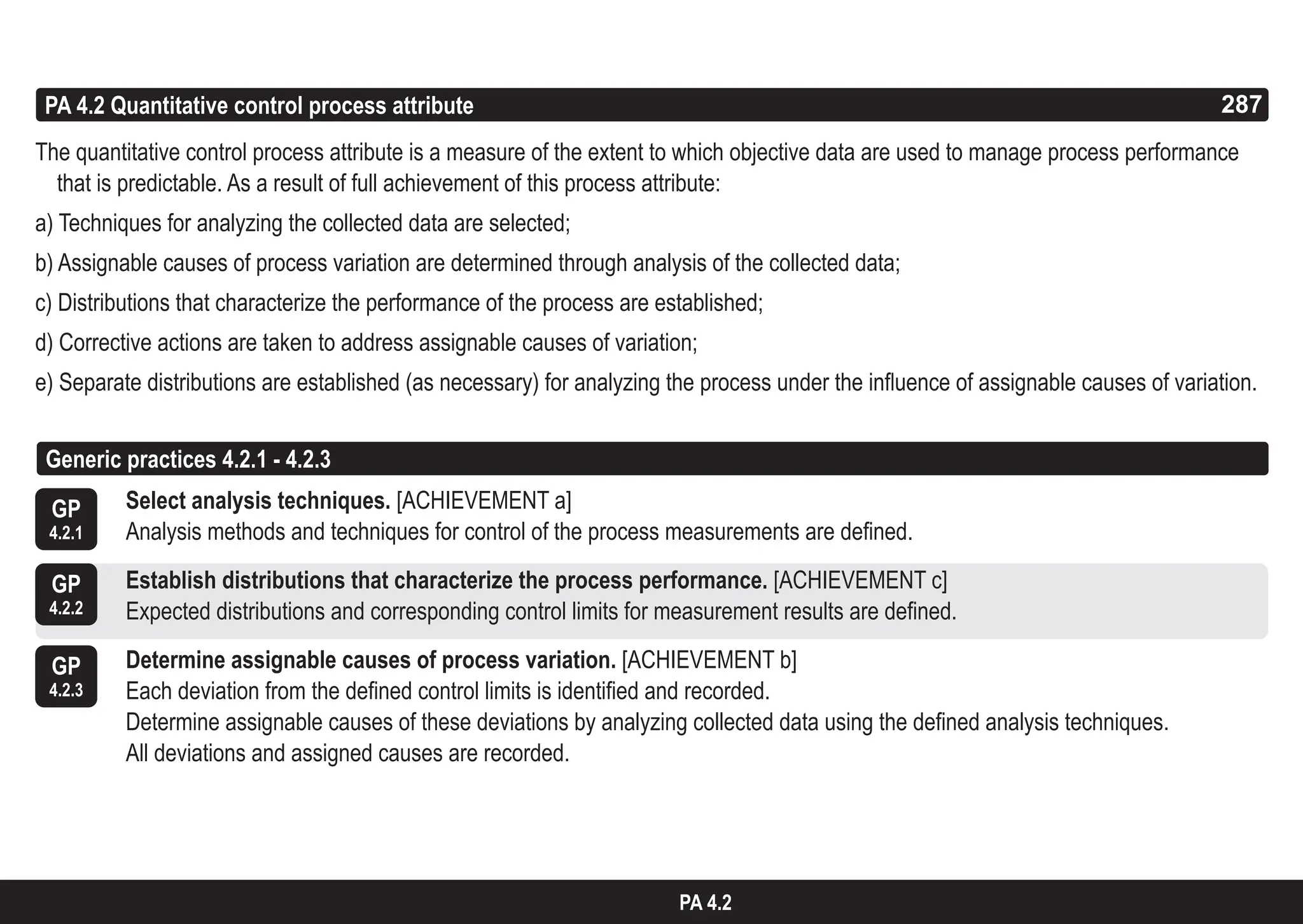 PA 4.2 Quantitative control process attribute 287

The quantitative control process attribute is a measure of the extent to which objective data are used to manage process performance that is predictable. As a result of full achievement of this process attribute:

a) Techniques for analyzing the collected data are selected;

b) Assignable causes of process variation are determined through analysis of the collected data;

c) Distributions that characterize the performance of the process are established;

d) Corrective actions are taken to address assignable causes of variation;

e) Separate distributions are established (as necessary) for analyzing the process under the influence of assignable causes of variation.

Generic practices 4.2.1 - 4.2.3

GP 4.2.1
Select analysis techniques. [ACHIEVEMENT a]
Analysis methods and techniques for control of the process measurements are defined.

GP 4.2.2
Establish distributions that characterize the process performance. [ACHIEVEMENT c]
Expected distributions and corresponding control limits for measurement results are defined.

GP 4.2.3
Determine assignable causes of process variation. [ACHIEVEMENT b]
Each deviation from the defined control limits is identified and recorded.
Determine assignable causes of these deviations by analyzing collected data using the defined analysis techniques.
All deviations and assigned causes are recorded.

PA 4.2